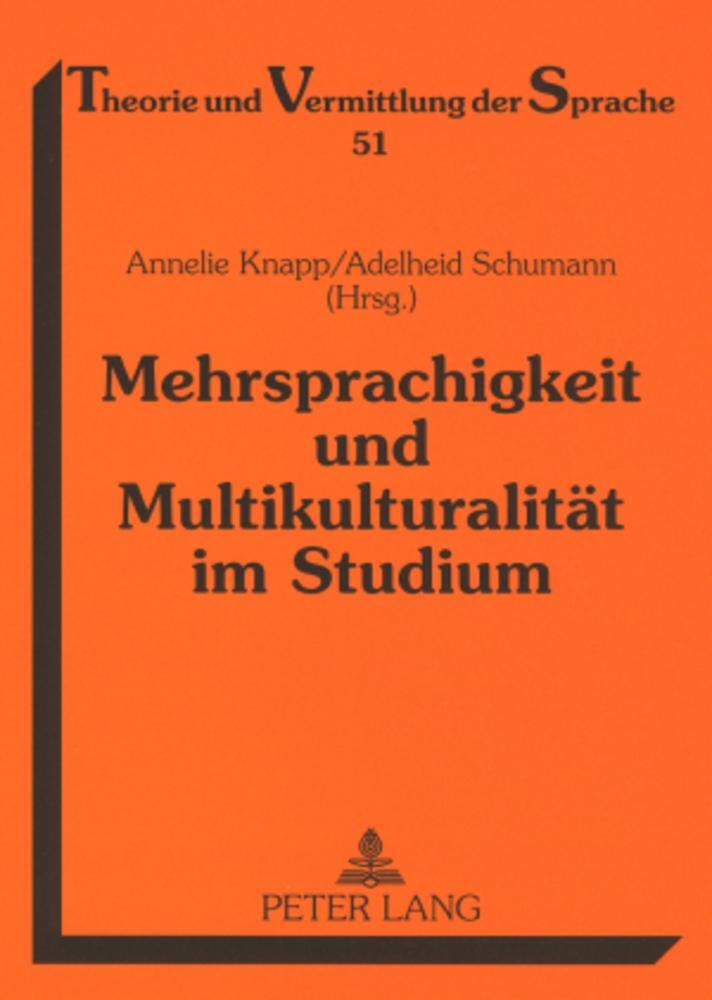 Theorie und Vermittlung der Sprache
51

Annelie Knapp/Adelheid Schumann
(Hrsg.)

Mehrsprachigkeit und Multikulturalität im Studium

PETER LANG